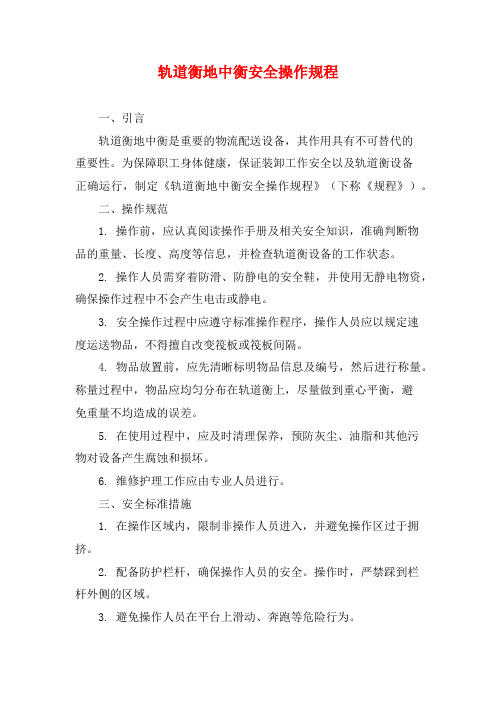 轨道衡地中衡安全操作规程

一、引言

轨道衡地中衡是重要的物流配送设备，其作用具有不可替代的重要性。为保障职工身体健康，保证装卸工作安全以及轨道衡设备正确运行，制定《轨道衡地中衡安全操作规程》（下称《规程》）。

二、操作规范

1. 操作前，应认真阅读操作手册及相关安全知识，准确判断物品的重量、长度、高度等信息，并检查轨道衡设备的工作状态。

2. 操作人员需穿着防滑、防静电的安全鞋，并使用无静电物资，确保操作过程中不会产生电击或静电。

3. 安全操作过程中应遵守标准操作程序，操作人员应以规定速度运送物品，不得擅自改变筏板或筏板间隔。

4. 物品放置前，应先清晰标明物品信息及编号，然后进行称量。称量过程中，物品应均匀分布在轨道衡上，尽量做到重心平衡，避免重量不均造成的误差。

5. 在使用过程中，应及时清理保养，预防灰尘、油脂和其他污物对设备产生腐蚀和损坏。

6. 维修护理工作应由专业人员进行。

三、安全标准措施

1. 在操作区域内，限制非操作人员进入，并避免操作区过于拥挤。

2. 配备防护栏杆，确保操作人员的安全。操作时，严禁踩到栏杆外侧的区域。

3. 避免操作人员在平台上滑动、奔跑等危险行为。